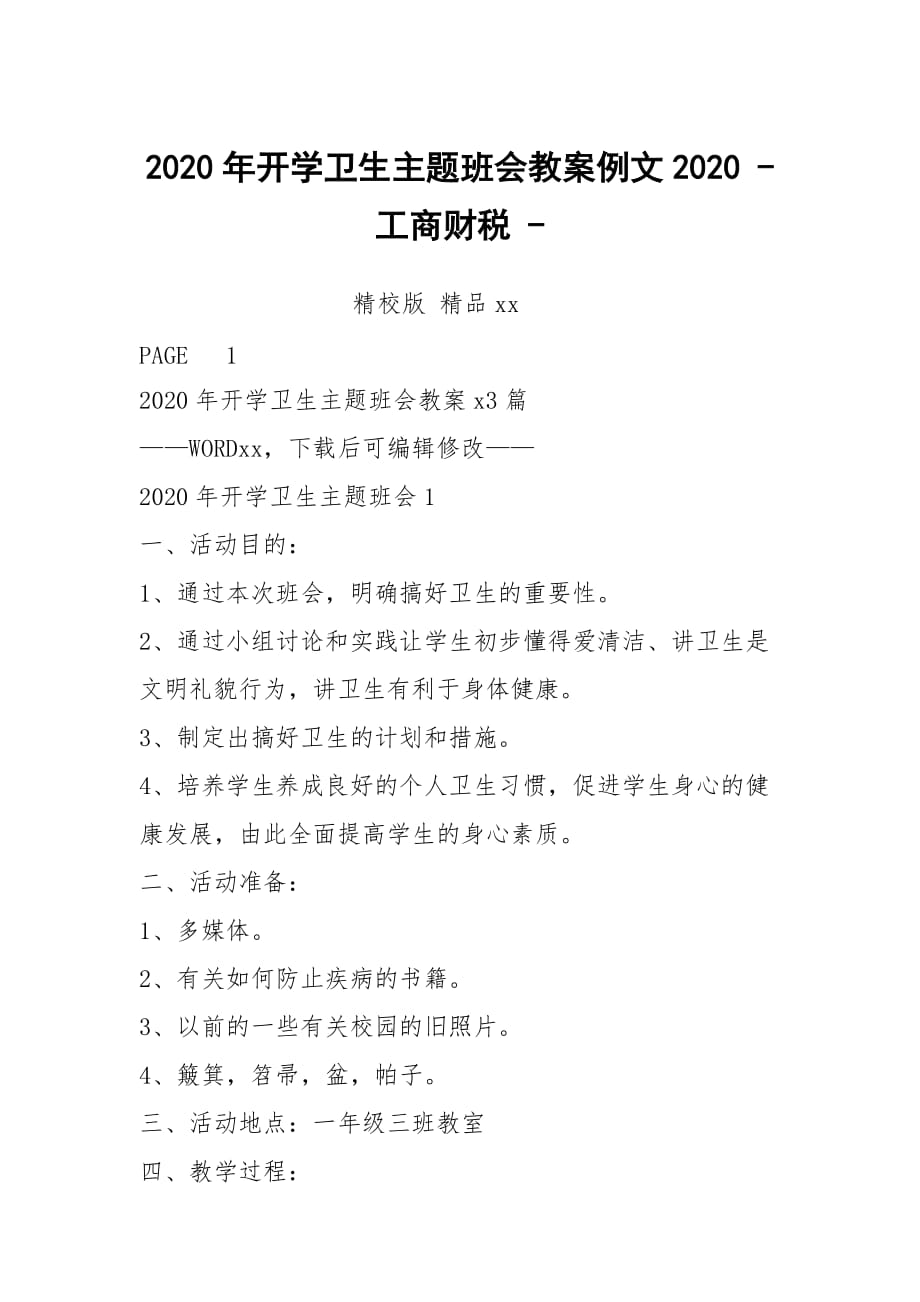 2020 年开学卫生主题班会教案例文 2020 - 工商财税 -

精校版 精品 xx

PAGE 1

2020 年开学卫生主题班会教案 x3 篇

——WORDxx，下载后可编辑修改——

2020 年开学卫生主题班会 1

一、活动目的：

1、通过本次班会，明确搞好卫生的重要性。

2、通过小组讨论和实践让学生初步懂得爱清洁、讲卫生是文明礼貌行为，讲卫生有利于身体健康。

3、制定出搞好卫生的计划和措施。

4、培养学生养成良好的个人卫生习惯，促进学生身心的健康发展，由此全面提高学生的身心素质。

二、活动准备：

1、多媒体。

2、有关如何防止疾病的书籍。

3、以前的一些有关校园的旧照片。

4、簸箕，笤帚，盆，帕子。

三、活动地点：一年级三班教室

四、教学过程：